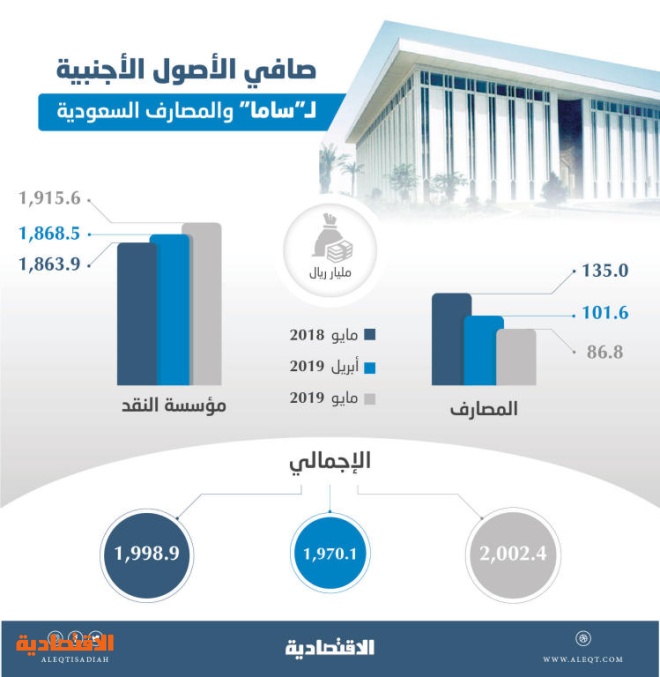 صافي الأصول الأجنبية

لـ"ساما" والمصارف السعودية

1,915.6

1,868.5

1,863.9

مليار ريال

135.0

101.6

86.8

مايو 2018

أبريل 2019

مايو 2019

مؤسسة النقد

المصارف

الإجمالي

1,998.9

1,970.1

2,002.4

الاقتصادية
ALEQTISADIAH

الاقتصادية

WWW.ALEQT.COM